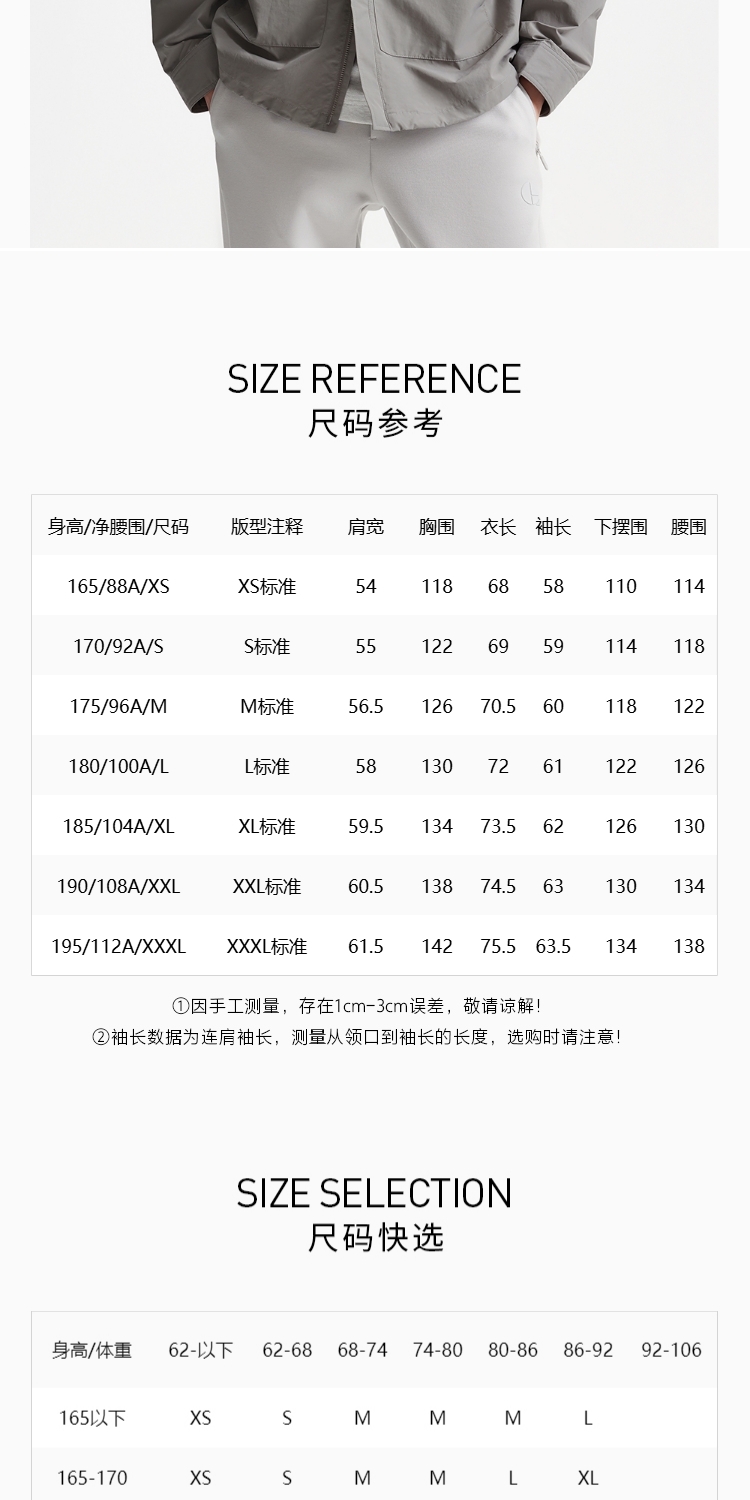 SIZE REFERENCE
尺码参考

| 身高/净腰围/尺码 | 版型注释 | 肩宽 | 胸围 | 衣长 | 袖长 | 下摆围 | 腰围 |
|---|---|---|---|---|---|---|---|
| 165/88A/XS | XS标准 | 54 | 118 | 68 | 58 | 110 | 114 |
| 170/92A/S | S标准 | 55 | 122 | 69 | 59 | 114 | 118 |
| 175/96A/M | M标准 | 56.5 | 126 | 70.5 | 60 | 118 | 122 |
| 180/100A/L | L标准 | 58 | 130 | 72 | 61 | 122 | 126 |
| 185/104A/XL | XL标准 | 59.5 | 134 | 73.5 | 62 | 126 | 130 |
| 190/108A/XXL | XXL标准 | 60.5 | 138 | 74.5 | 63 | 130 | 134 |
| 195/112A/XXXL | XXXL标准 | 61.5 | 142 | 75.5 | 63.5 | 134 | 138 |

①因手工测量，存在1cm-3cm误差，敬请谅解!
②袖长数据为连肩袖长，测量从领口到袖长的长度，选购时请注意!

SIZE SELECTION
尺码快选

| 身高/体重 | 62-以下 | 62-68 | 68-74 | 74-80 | 80-86 | 86-92 | 92-106 |
|---|---|---|---|---|---|---|---|
| 165以下 | XS | S | M | M | M | L | |
| 165-170 | XS | S | M | M | L | XL | |